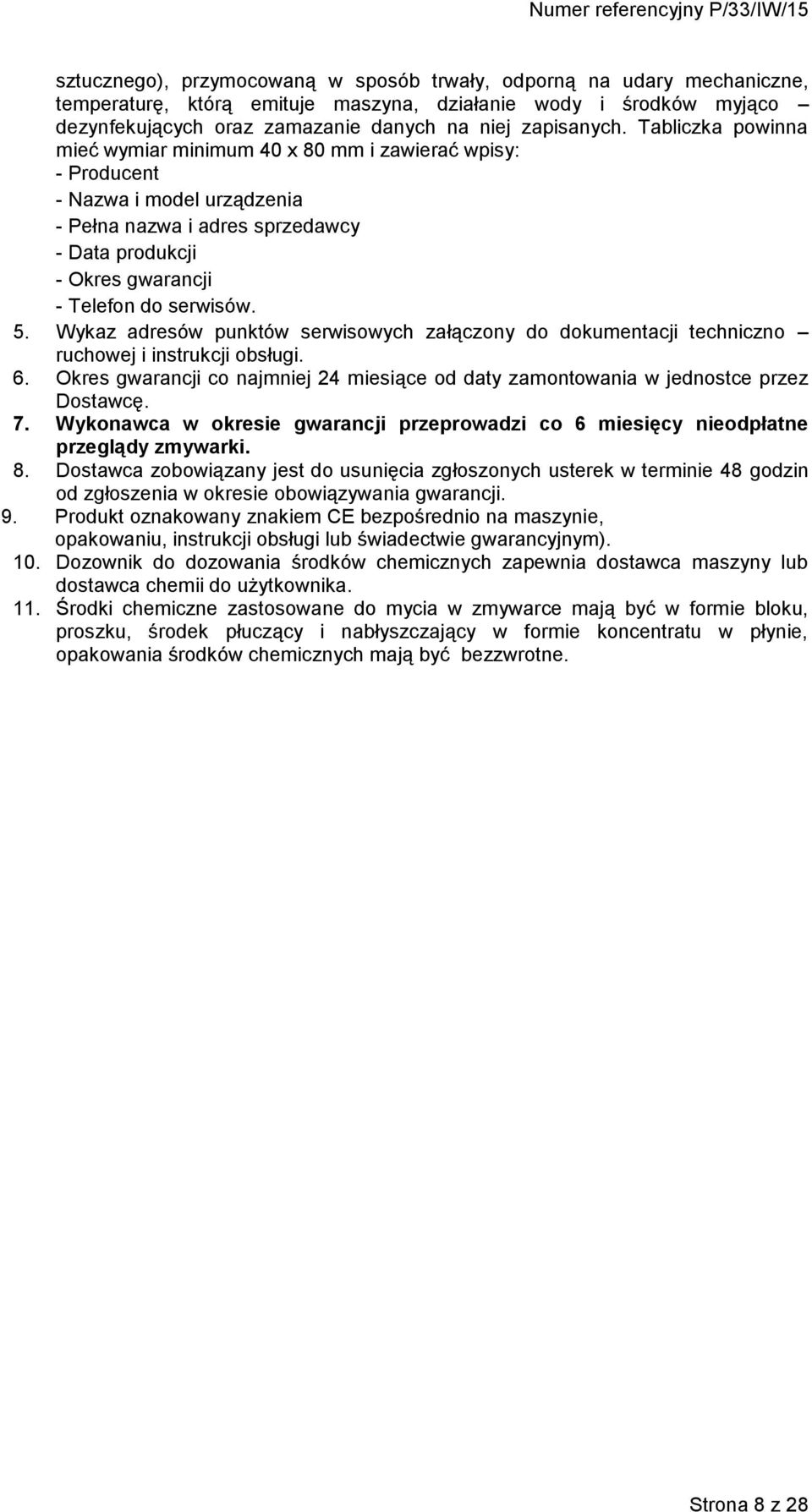 Numer referencyjny P/33/IW/15

sztucznego), przymocowaną w sposób trwały, odporną na udary mechaniczne, temperaturę, którą emituje maszyna, działanie wody i środków myjąco – dezynfekujących oraz zamazanie danych na niej zapisanych. Tabliczka powinna mieć wymiar minimum 40 x 80 mm i zawierać wpisy:
- Producent
- Nazwa i model urządzenia
- Pełna nazwa i adres sprzedawcy
- Data produkcji
- Okres gwarancji
- Telefon do serwisów.
5. Wykaz adresów punktów serwisowych załączony do dokumentacji techniczno – ruchowej i instrukcji obsługi.
6. Okres gwarancji co najmniej 24 miesiące od daty zamontowania w jednostce przez Dostawcę.
7. Wykonawca w okresie gwarancji przeprowadzi co 6 miesięcy nieodpłatne przeglądy zmywarki.
8. Dostawca zobowiązany jest do usunięcia zgłoszonych usterek w terminie 48 godzin od zgłoszenia w okresie obowiązywania gwarancji.
9. Produkt oznakowany znakiem CE bezpośrednio na maszynie, opakowaniu, instrukcji obsługi lub świadectwie gwarancyjnym).
10. Dozownik do dozowania środków chemicznych zapewnia dostawca maszyny lub dostawca chemii do użytkownika.
11. Środki chemiczne zastosowane do mycia w zmywarce mają być w formie bloku, proszku, środek płuczący i nabłyszczający w formie koncentratu w płynie, opakowania środków chemicznych mają być bezzwrotne.

Strona 8 z 28